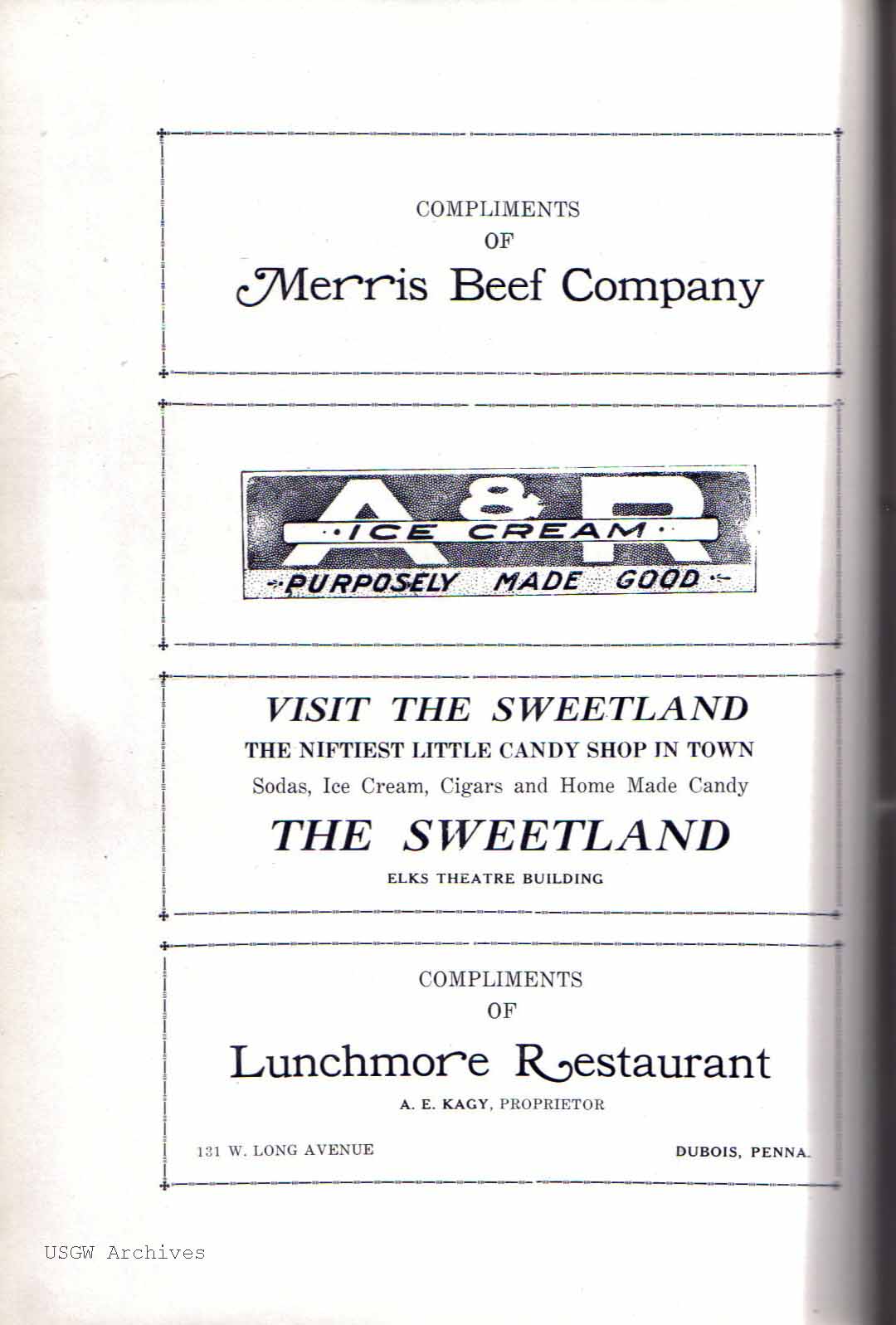 COMPLIMENTS
OF
Merris Beef Company

A & R
ICE CREAM
PURPOSELY MADE GOOD

VISIT THE SWEETLAND
THE NIFTIEST LITTLE CANDY SHOP IN TOWN
Sodas, Ice Cream, Cigars and Home Made Candy
THE SWEETLAND
ELKS THEATRE BUILDING

COMPLIMENTS
OF
Lunchmore Restaurant
A. E. KAGY, PROPRIETOR
131 W. LONG AVENUE
DUBOIS, PENNA.

USGW Archives